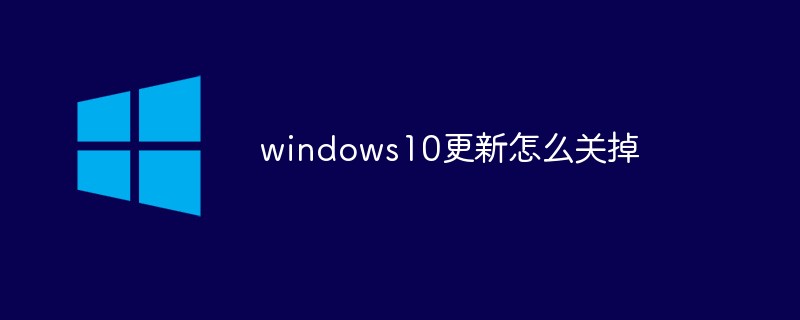 windows10更新怎么关掉